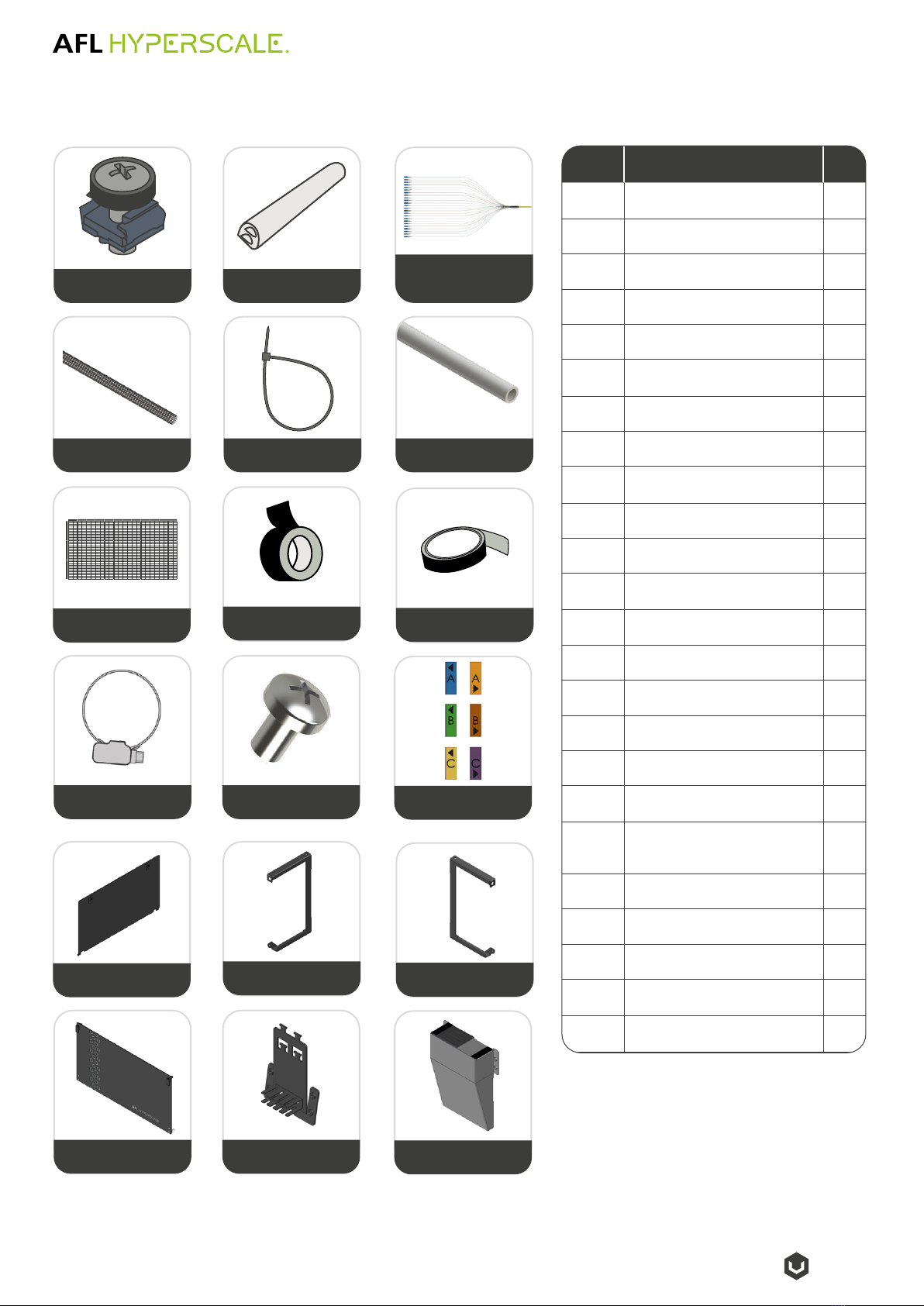 AFL HYPERSCALE.

A
A
B
B
C
C